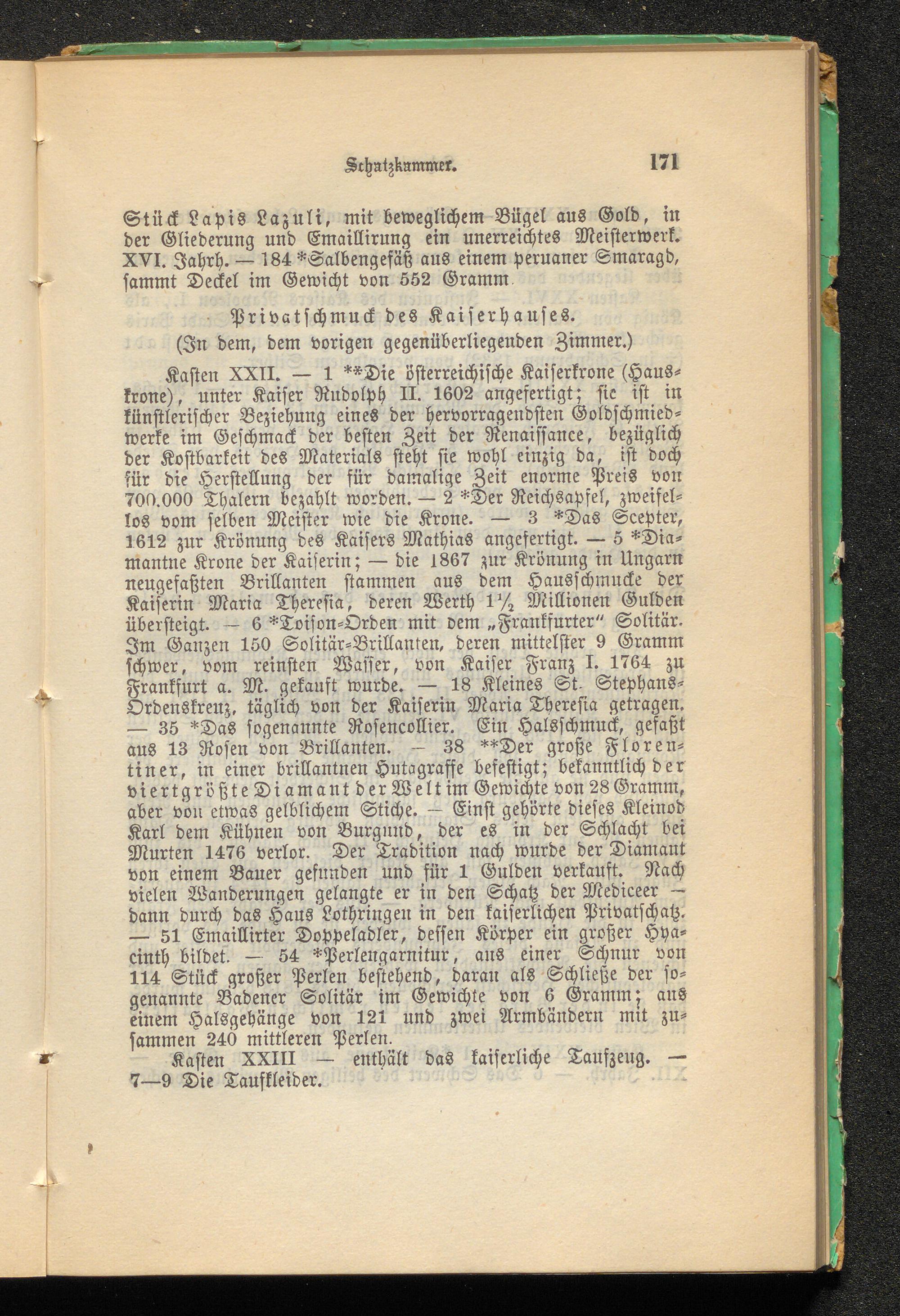 Schatzkammer. 171

Stück Lapis Lazuli, mit beweglichem Bügel aus Gold, in der Gliederung und Emaillirung ein unerreichtes Meisterwerk. XVI. Jahrh. — 184 *Salbengefäß aus einem peruaner Smaragd, sammt Deckel im Gewicht von 552 Gramm.

Privatschmuck des Kaiserhauses.
(In dem, dem vorigen gegenüberliegenden Zimmer.)

Kasten XXII. — 1 **Die österreichische Kaiserkrone (Hauskrone), unter Kaiser Rudolph II. 1602 angefertigt; sie ist in künstlerischer Beziehung eines der hervorragendsten Goldschmiedwerke im Geschmack der besten Zeit der Renaissance, bezüglich der Kostbarkeit des Materials steht sie wohl einzig da, ist doch für die Herstellung der für damalige Zeit enorme Preis von 700.000 Thalern bezahlt worden. — 2 *Der Reichsapfel, zweifellos vom selben Meister wie die Krone. — 3 *Das Scepter, 1612 zur Krönung des Kaisers Mathias angefertigt. — 5 *Diamantne Krone der Kaiserin; — die 1867 zur Krönung in Ungarn neugefaßten Brillanten stammen aus dem Hausschmucke der Kaiserin Maria Theresia, deren Werth $1\frac{1}{2}$ Millionen Gulden übersteigt. — 6 *Toison-Orden mit dem „Frankfurter" Solitär. Im Ganzen 150 Solitär-Brillanten, deren mittelster 9 Gramm schwer, vom reinsten Wasser, von Kaiser Franz I. 1764 zu Frankfurt a. M. gekauft wurde. — 18 Kleines St. Stephans-Ordenskreuz, täglich von der Kaiserin Maria Theresia getragen. — 35 *Das sogenannte Rosencollier. Ein Halsschmuck, gefaßt aus 13 Rosen von Brillanten. — 38 **Der große Florentiner, in einer brillantnen Hutagraffe befestigt; bekanntlich der viertgrößte Diamant der Welt im Gewichte von 28 Gramm, aber von etwas gelblichem Stiche. — Einst gehörte dieses Kleinod Karl dem Kühnen von Burgund, der es in der Schlacht bei Murten 1476 verlor. Der Tradition nach wurde der Diamant von einem Bauer gefunden und für 1 Gulden verkauft. Nach vielen Wanderungen gelangte er in den Schatz der Mediceer — dann durch das Haus Lothringen in den kaiserlichen Privatschatz. — 51 Emaillirter Doppeladler, dessen Körper ein großer Hyacinth bildet. — 54 *Perlengarnitur, aus einer Schnur von 114 Stück großer Perlen bestehend, daran als Schließe der sogenannte Badener Solitär im Gewichte von 6 Gramm; aus einem Halsgehänge von 121 und zwei Armbändern mit zusammen 240 mittleren Perlen.

Kasten XXIII — enthält das kaiserliche Taufzeug. — 7—9 Die Taufkleider.